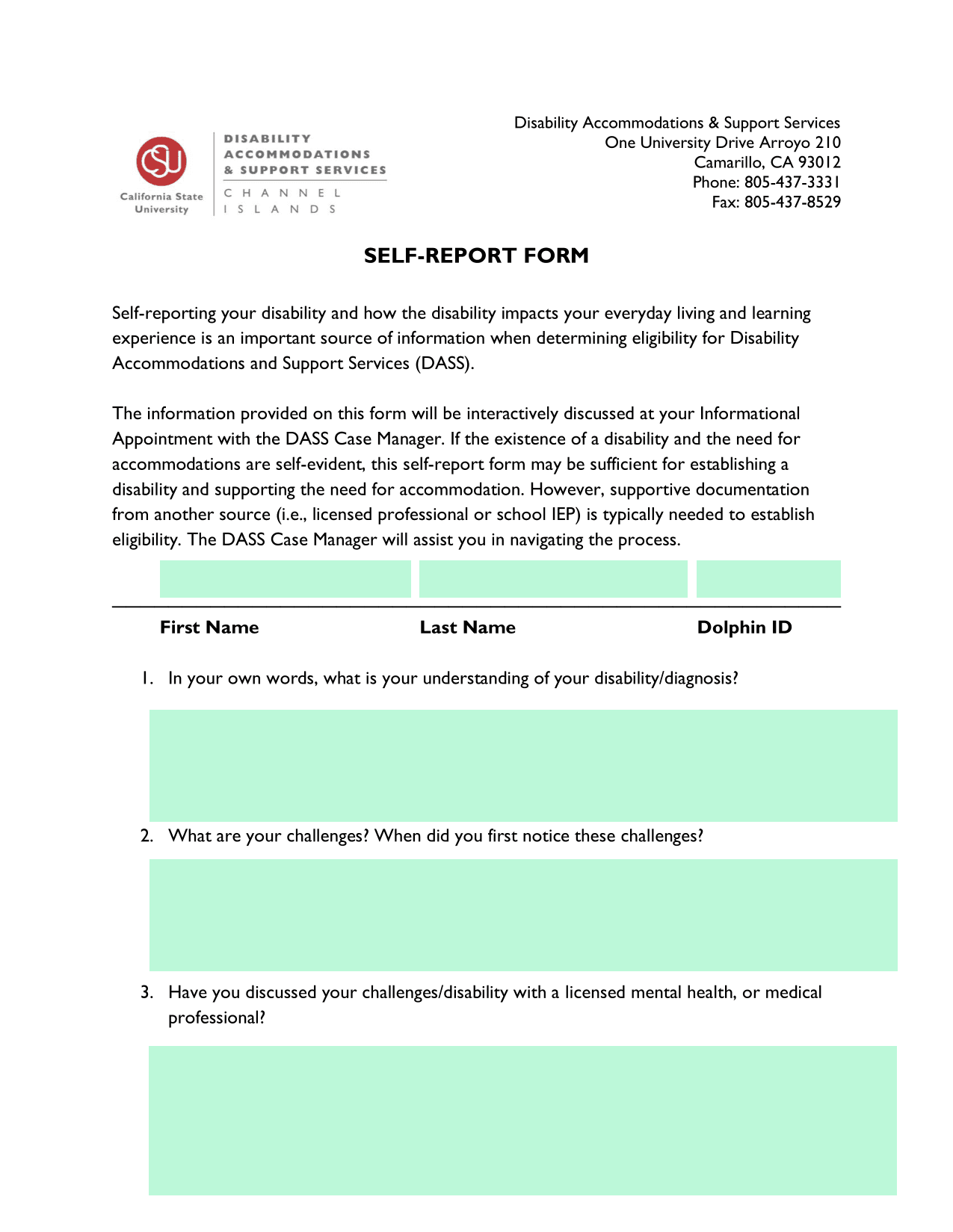 CSU
California State University

DISABILITY ACCOMMODATIONS & SUPPORT SERVICES

CHANNEL ISLANDS

Disability Accommodations & Support Services
One University Drive Arroyo 210
Camarillo, CA 93012
Phone: 805-437-3331
Fax: 805-437-8529

SELF-REPORT FORM

Self-reporting your disability and how the disability impacts your everyday living and learning experience is an important source of information when determining eligibility for Disability Accommodations and Support Services (DASS).

The information provided on this form will be interactively discussed at your Informational Appointment with the DASS Case Manager. If the existence of a disability and the need for accommodations are self-evident, this self-report form may be sufficient for establishing a disability and supporting the need for accommodation. However, supportive documentation from another source (i.e., licensed professional or school IEP) is typically needed to establish eligibility. The DASS Case Manager will assist you in navigating the process.

First Name Last Name Dolphin ID

1. In your own words, what is your understanding of your disability/diagnosis?

2. What are your challenges? When did you first notice these challenges?

3. Have you discussed your challenges/disability with a licensed mental health, or medical professional?